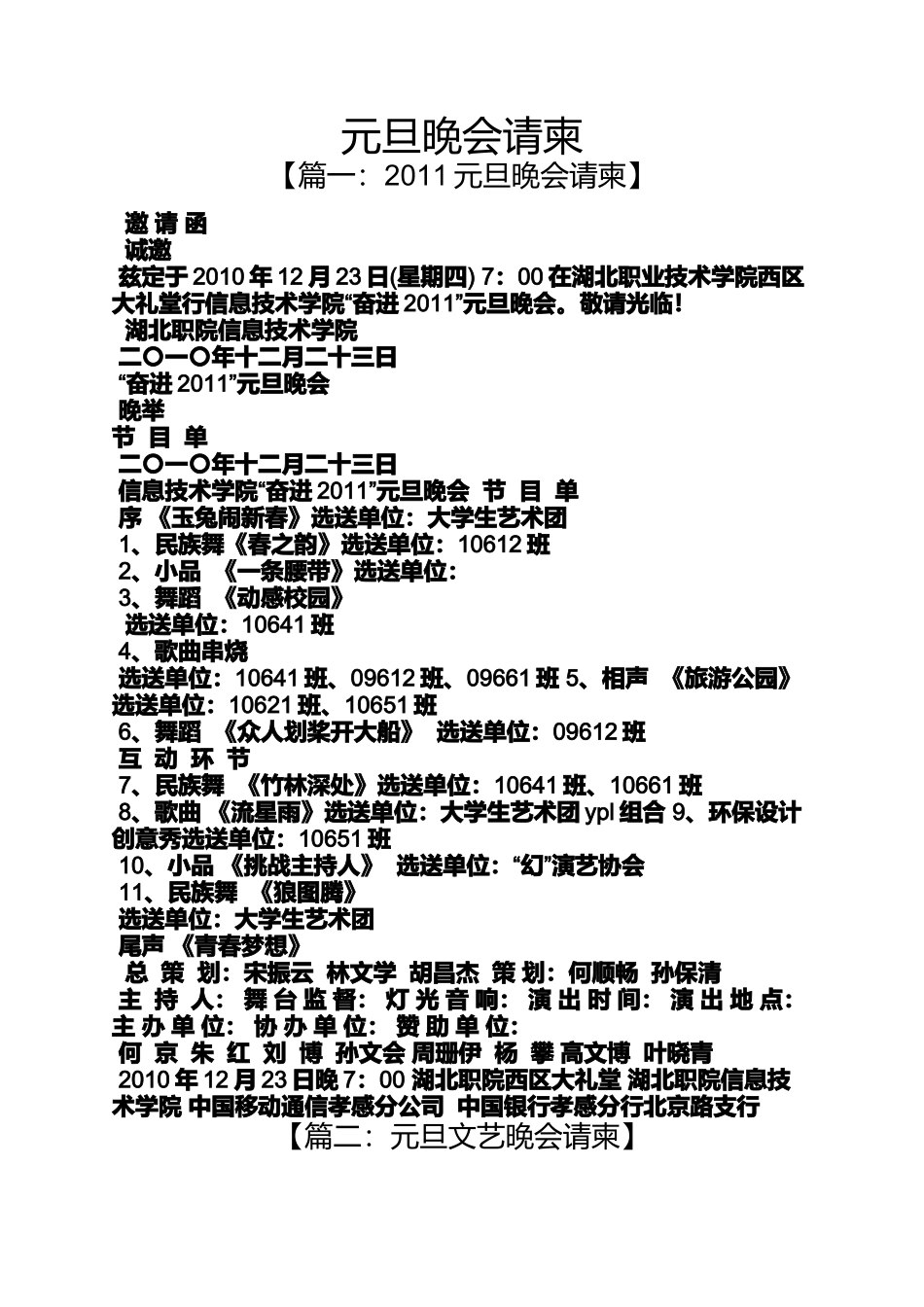 元旦晚会请柬

【篇一：2011 元旦晚会请柬】

邀 请 函

诚邀

兹定于 2010 年 12 月 23 日(星期四) 7：00 在湖北职业技术学院西区大礼堂行信息技术学院“奋进 2011”元旦晚会。敬请光临！

湖北职院信息技术学院

二〇一〇年十二月二十三日

“奋进 2011”元旦晚会

晚举

节 目 单

二〇一〇年十二月二十三日

信息技术学院“奋进 2011”元旦晚会 节 目 单

序 《玉兔闹新春》选送单位：大学生艺术团

1、民族舞《春之韵》选送单位：10612 班

2、小品 《一条腰带》选送单位：

3、舞蹈 《动感校园》

选送单位：10641 班

4、歌曲串烧

选送单位：10641 班、09612 班、09661 班 5、相声 《旅游公园》选送单位：10621 班、10651 班

6、舞蹈 《众人划桨开大船》 选送单位：09612 班

互 动 环 节

7、民族舞 《竹林深处》选送单位：10641 班、10661 班

8、歌曲 《流星雨》选送单位：大学生艺术团 ypl 组合 9、环保设计创意秀选送单位：10651 班

10、小品 《挑战主持人》 选送单位：“幻”演艺协会

11、民族舞 《狼图腾》

选送单位：大学生艺术团

尾声 《青春梦想》

总 策 划：宋振云 林文学 胡昌杰 策 划：何顺畅 孙保清

主 持 人： 舞 台 监 督： 灯 光 音 响： 演 出 时 间： 演 出 地 点： 主 办 单 位： 协 办 单 位： 赞 助 单 位：

何 京 朱 红 刘 博 孙文会 周珊伊 杨 攀 高文博 叶晓青

2010 年 12 月 23 日晚 7：00 湖北职院西区大礼堂 湖北职院信息技术学院 中国移动通信孝感分公司 中国银行孝感分行北京路支行

【篇二：元旦文艺晚会请柬】